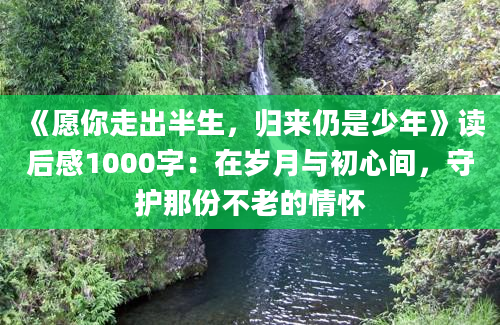 《愿你走出半生，归来仍是少年》读后感1000字：在岁月与初心间，守护那份不老的情怀